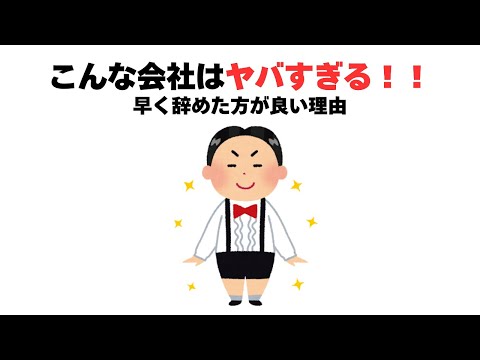 こんな会社はヤバすぎる！！
早く辞めた方が良い理由